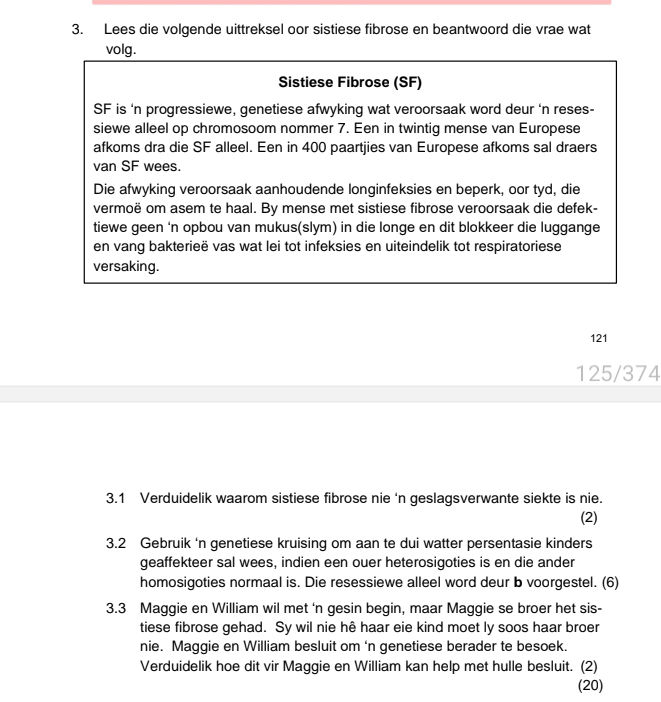 3. Lees die volgende uittreksel oor sistiese fibrose en beantwoord die vrae wat volg.

Sistiese Fibrose (SF)

SF is 'n progressiewe, genetiese afwyking wat veroorsaak word deur 'n resessiewe alleel op chromosoom nommer 7. Een in twintig mense van Europese afkoms dra die SF alleel. Een in 400 paartjies van Europese afkoms sal draers van SF wees.

Die afwyking veroorsaak aanhoudende longinfeksies en beperk, oor tyd, die vermoë om asem te haal. By mense met sistiese fibrose veroorsaak die defektiewe geen 'n opbou van mukus(slym) in die longe en dit blokkeer die luggange en vang bakterieë vas wat lei tot infeksies en uiteindelik tot respiratoriese versaking.

121

125/374

3.1 Verduidelik waarom sistiese fibrose nie 'n geslagsverwante siekte is nie. (2)

3.2 Gebruik 'n genetiese kruising om aan te dui watter persentasie kinders geaffekteer sal wees, indien een ouer heterosigoties is en die ander homosigoties normaal is. Die resessiewe alleel word deur **b** voorgestel. (6)

3.3 Maggie en William wil met 'n gesin begin, maar Maggie se broer het sistiese fibrose gehad. Sy wil nie hê haar eie kind moet ly soos haar broer nie. Maggie en William besluit om 'n genetiese berader te besoek. Verduidelik hoe dit vir Maggie en William kan help met hulle besluit. (2)
(20)